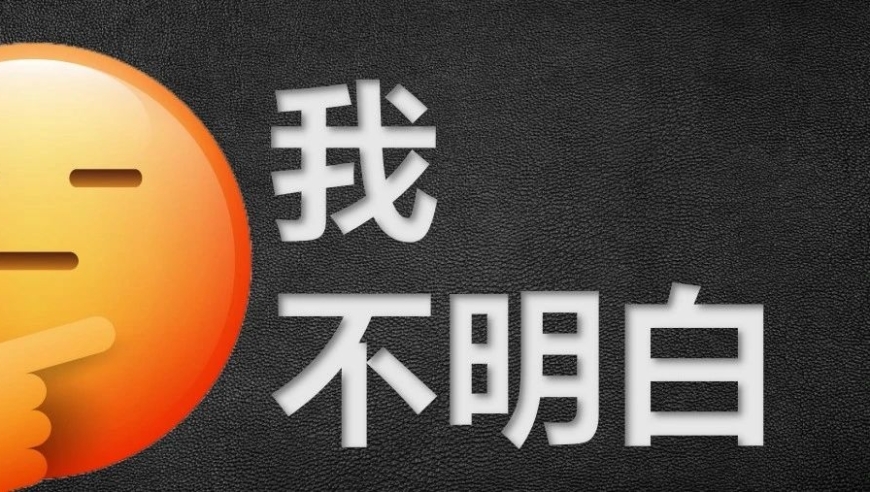 我
不明白